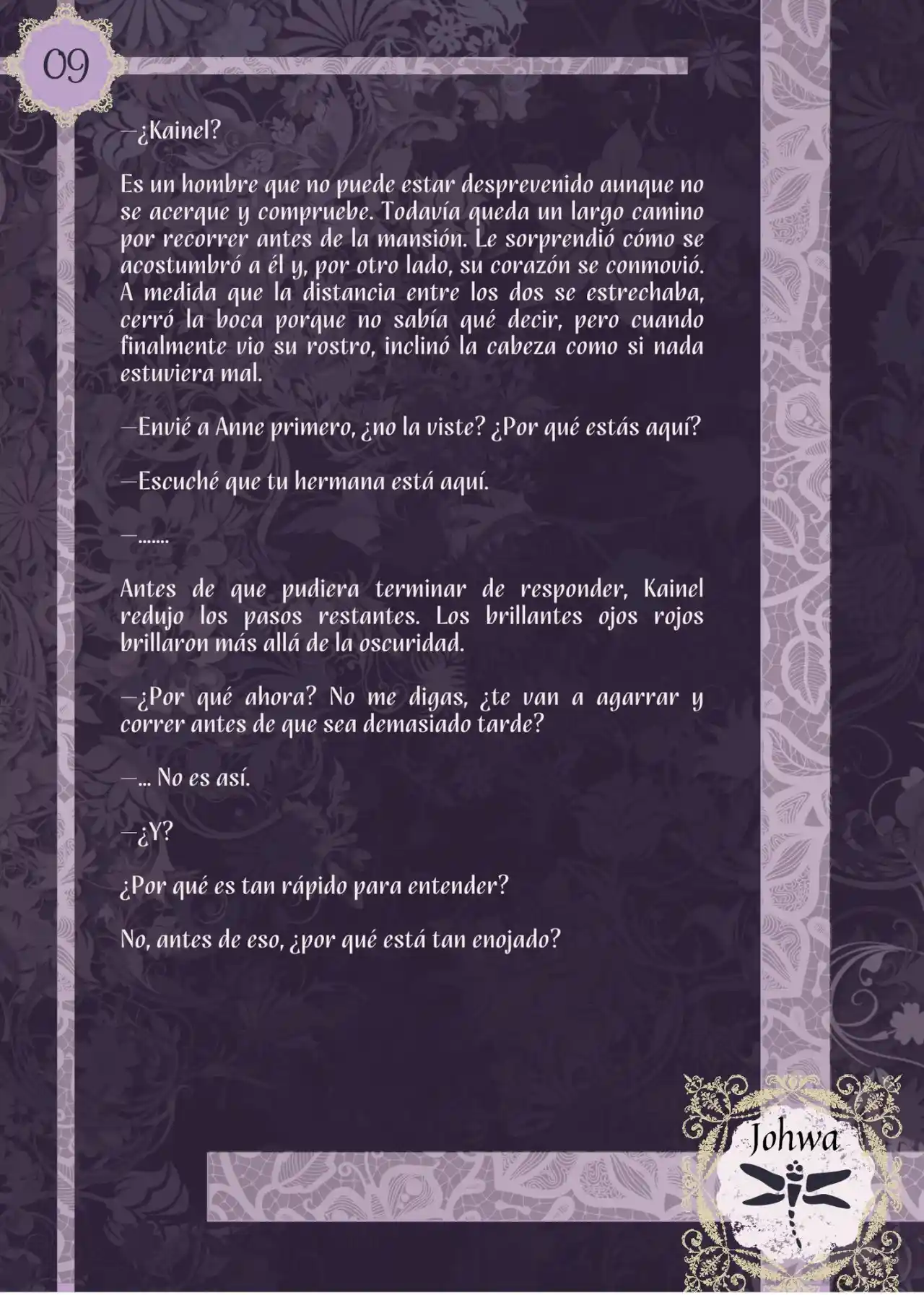 09

—¿Kainel?

Es un hombre que no puede estar desprevenido aunque no se acerque y compruebe. Todavía queda un largo camino por recorrer antes de la mansión. Le sorprendió cómo se acostumbró a él y, por otro lado, su corazón se conmovió. A medida que la distancia entre los dos se estrechaba, cerró la boca porque no sabía qué decir, pero cuando finalmente vio su rostro, inclinó la cabeza como si nada estuviera mal.

—Envié a Anne primero, ¿no la viste? ¿Por qué estás aquí?

—Escuché que tu hermana está aquí.

—.......

Antes de que pudiera terminar de responder, Kainel redujo los pasos restantes. Los brillantes ojos rojos brillaron más allá de la oscuridad.

—¿Por qué ahora? No me digas, ¿te van a agarrar y correr antes de que sea demasiado tarde?

—... No es así.

—¿Y?

¿Por qué es tan rápido para entender?

No, antes de eso, ¿por qué está tan enojado?

Johwa